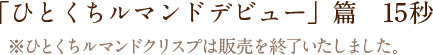 「ひとくちルマンドデビュー」篇　15秒

※ひとくちルマンドクリスプは販売を終了いたしました。